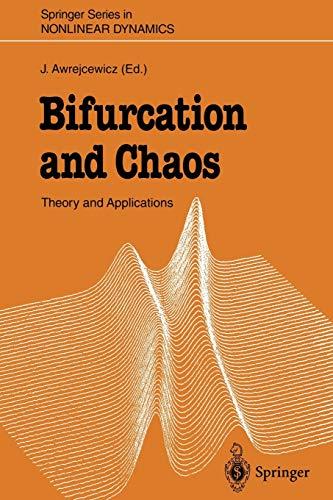 Springer Series in
NONLINEAR DYNAMICS

J. Awrejcewicz (Ed.)

Bifurcation and Chaos

Theory and Applications

Springer